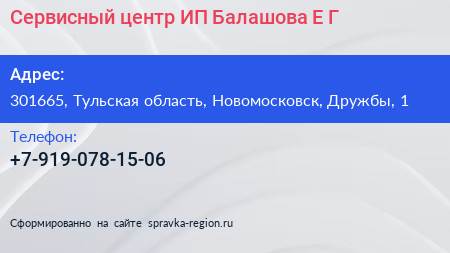 Сервисный центр ИП Балашова Е Г

Адрес:

301665, Тульская область, Новомосковск, Дружбы, 1

Телефон:

+7-919-078-15-06

Сформированно на сайте spravka-region.ru